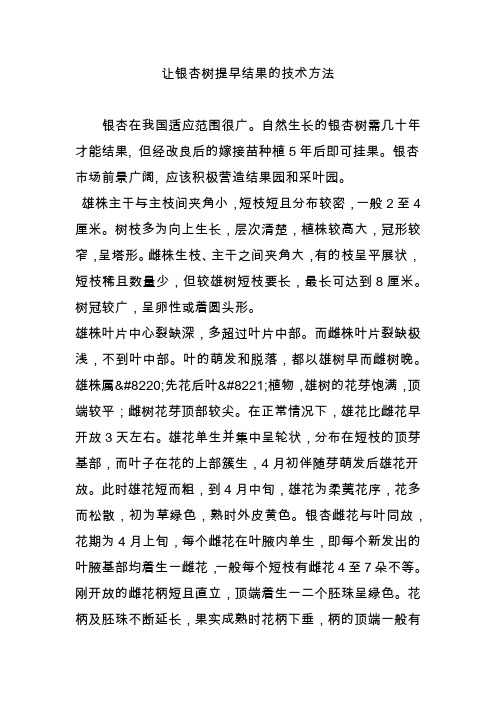 让银杏树提早结果的技术方法

银杏在我国适应范围很广。自然生长的银杏树需几十年才能结果，但经改良后的嫁接苗种植 5 年后即可挂果。银杏市场前景广阔，应该积极营造结果园和采叶园。

雄株主干与主枝间夹角小，短枝短且分布较密，一般 2 至 4 厘米。树枝多为向上生长，层次清楚，植株较高大，冠形较窄，呈塔形。雌株生枝、主干之间夹角大，有的枝呈平展状，短枝稀且数量少，但较雄树短枝要长，最长可达到 8 厘米。树冠较广，呈卵性或着圆头形。

雄株叶片中心裂缺深，多超过叶片中部。而雌株叶片裂缺极浅，不到叶中部。叶的萌发和脱落，都以雄树早而雌树晚。雄株属&#8220;先花后叶&#8221;植物，雄树的花芽饱满，顶端较平；雌树花芽顶部较尖。在正常情况下，雄花比雌花早开放 3 天左右。雄花单生并集中呈轮状，分布在短枝的顶芽基部，而叶子在花的上部簇生，4 月初伴随芽萌发后雄花开放。此时雄花短而粗，到 4 月中旬，雄花为柔荑花序，花多而松散，初为草绿色，熟时外皮黄色。银杏雌花与叶同放，花期为 4 月上旬，每个雌花在叶腋内单生，即每个新发出的叶腋基部均着生一雌花，一般每个短枝有雌花 4 至 7 朵不等。刚开放的雌花柄短且直立，顶端着生一二个胚珠呈绿色。花柄及胚珠不断延长，果实成熟时花柄下垂，柄的顶端一般有